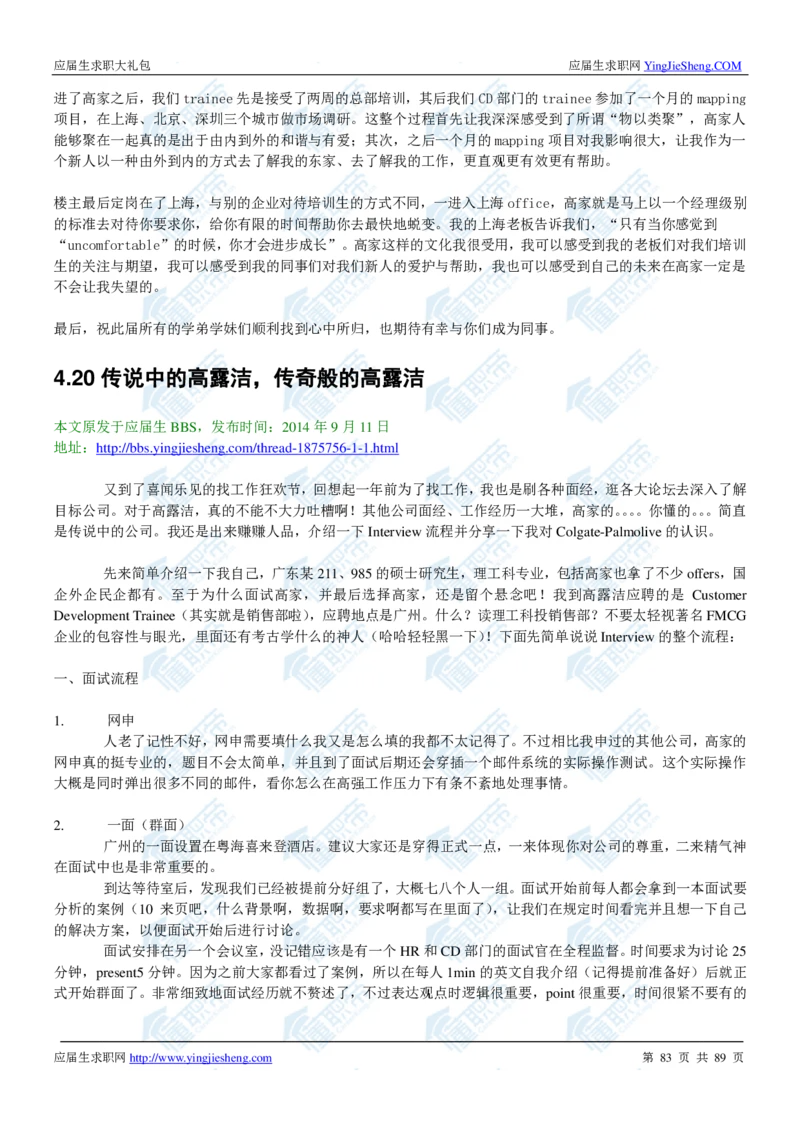 应届生求职大礼包

应届生求职网 YingJieSheng.COM

进了高家之后，我们 trainee 先是接受了两周的总部培训，其后我们 CD 部门的 trainee 参加了一个月的 mapping 项目，在上海、北京、深圳三个城市做市场调研。这整个过程首先让我深深感受到了所谓“物以类聚”，高家人能够聚在一起真的是出于由内到外的和谐与有爱；其次，之后一个月的 mapping 项目对我影响很大，让我作为一个新人以一种由外到内的方式去了解我的东家、去了解我的工作，更直观更有效更有帮助。

楼主最后定岗在了上海，与别的企业对待培训生的方式不同，一进入上海 office，高家就是马上以一个经理级别的标准去对待你要求你，给你有限的时间帮助你去最快地蜕变。我的上海老板告诉我们，“只有当你感觉到“uncomfortable”的时候，你才会进步成长”。高家这样的文化我很受用，我可以感受到我的老板们对我们培训生的关注与期望，我可以感受到我的同事们对我们新人的爱护与帮助，我也可以感受到自己的未来在高家一定是不会让我失望的。

最后，祝此届所有的学弟学妹们顺利找到心中所归，也期待有幸与你们成为同事。

4.20 传说中的高露洁，传奇般的高露洁

本文原发于应届生 BBS，发布时间：2014 年 9 月 11 日
地址：http://bbs.yingjiesheng.com/thread-1875756-1-1.html

又到了喜闻乐见的找工作狂欢节，回想起一年前为了找工作，我也是刷各种面经，逛各大论坛去深入了解目标公司。对于高露洁，真的不能不大力吐槽啊！其他公司面经、工作经历一大堆，高家的。。。。你懂的。。。简直是传说中的公司。我还是出来赚赚人品，介绍一下 Interview 流程并分享一下我对 Colgate-Palmolive 的认识。

先来简单介绍一下我自己，广东某 211、985 的硕士研究生，理工科专业，包括高家也拿了不少 offers，国企外企民企都有。至于为什么面试高家，并最后选择高家，还是留个悬念吧！我到高露洁应聘的是 Customer Development Trainee（其实就是销售部啦），应聘地点是广州。什么？读理工科投销售部？不要太轻视著名 FMCG 企业的包容性与眼光，里面还有考古学什么的神人（哈哈轻轻黑一下）！下面先简单说说 Interview 的整个流程：

一、面试流程

1. 网申
人老了记性不好，网申需要填什么我又是怎么填的我都不太记得了。不过相比我申过的其他公司，高家的网申真的挺专业的，题目不会太简单，并且到了面试后期还会穿插一个邮件系统的实际操作测试。这个实际操作大概是同时弹出很多不同的邮件，看你怎么在高强工作压力下有条不紊地处理事情。

2. 一面（群面）
广州的一面设置在粤海喜来登酒店。建议大家还是穿得正式一点，一来体现你对公司的尊重，二来精气神在面试中也是非常重要的。
到达等待室后，发现我们已经被提前分好组了，大概七八个人一组。面试开始前每人都会拿到一本面试要分析的案例（10 来页吧，什么背景啊，数据啊，要求啊都写在里面了），让我们在规定时间看完并且想一下自己的解决方案，以便面试开始后进行讨论。
面试安排在另一个会议室，没记错应该是有一个 HR 和 CD 部门的面试官在全程监督。时间要求为讨论 25 分钟，present5 分钟。因为之前大家都看过了案例，所以在每人 1min 的英文自我介绍（记得提前准备好）后就正式开始群面了。非常细致地面试经历就不赘述了，不过表达观点时逻辑很重要，point 很重要，时间很紧不要有的

应届生求职网 http://www.yingjiesheng.com

第 83 页 共 89 页